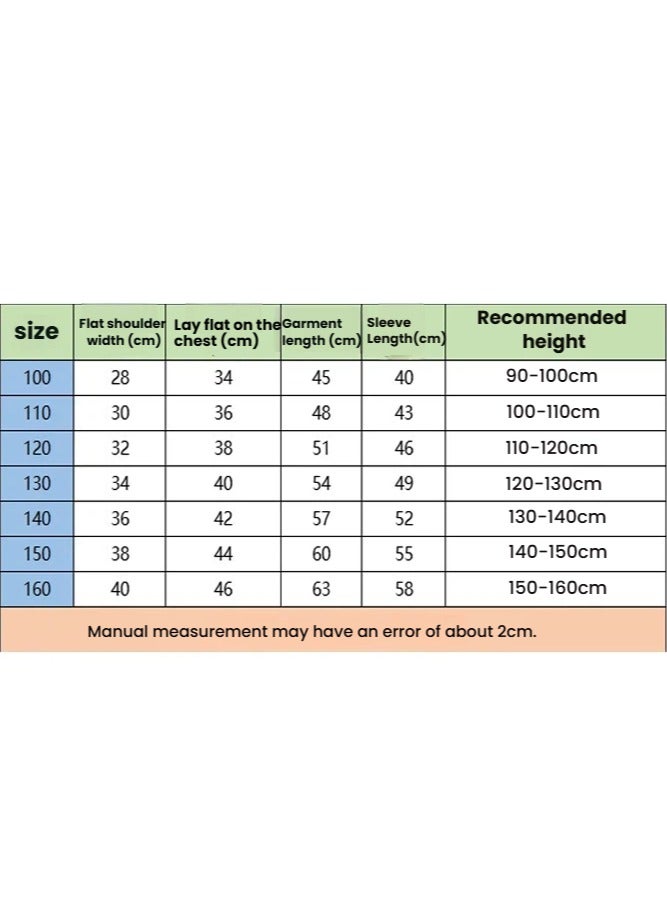 | size | Flat shoulder width (cm) | Lay flat on the chest (cm) | Garment length (cm) | Sleeve Length(cm) | Recommended height |
|---|---|---|---|---|---|
| 100 | 28 | 34 | 45 | 40 | 90-100cm |
| 110 | 30 | 36 | 48 | 43 | 100-110cm |
| 120 | 32 | 38 | 51 | 46 | 110-120cm |
| 130 | 34 | 40 | 54 | 49 | 120-130cm |
| 140 | 36 | 42 | 57 | 52 | 130-140cm |
| 150 | 38 | 44 | 60 | 55 | 140-150cm |
| 160 | 40 | 46 | 63 | 58 | 150-160cm |

Manual measurement may have an error of about 2cm.